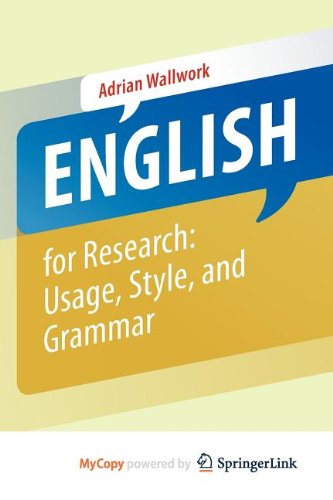 Adrian Wallwork

ENGLISH

for Research: Usage, Style, and Grammar

MyCopy powered by SpringerLink